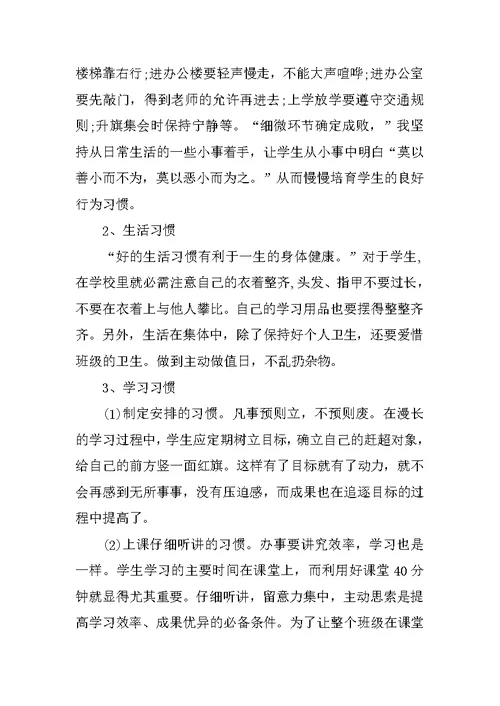 楼梯靠右行;进办公楼要轻声慢走，不能大声喧哗;进办公室要先敲门，得到老师的允许再进去;上学放学要遵守交通规则;升旗集会时保持宁静等。“细微环节确定成败，”我坚持从日常生活的一些小事着手，让学生从小事中明白“莫以善小而不为，莫以恶小而为之。”从而慢慢培育学生的良好行为习惯。

2、生活习惯

“好的生活习惯有利于一生的身体健康。”对于学生，在学校里就必需注意自己的衣着整齐，头发、指甲不要过长，不要在衣着上与他人攀比。自己的学习用品也要摆得整整齐齐。另外，生活在集体中，除了保持好个人卫生，还要爱惜班级的卫生。做到主动做值日，不乱扔杂物。

3、学习习惯

(1)制定安排的习惯。凡事预则立，不预则废。在漫长的学习过程中，学生应定期树立目标，确立自己的赶超对象，给自己的前方竖一面红旗。这样有了目标就有了动力，就不会再感到无所事事，没有压迫感，而成果也在追逐目标的过程中提高了。

(2)上课仔细听讲的习惯。办事要讲究效率，学习也是一样。学生学习的主要时间在课堂上，而利用好课堂 40 分钟就显得尤其重要。仔细听讲，留意力集中，主动思索是提高学习效率、成果优异的必备条件。为了让整个班级在课堂